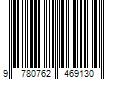 9 780762 469130